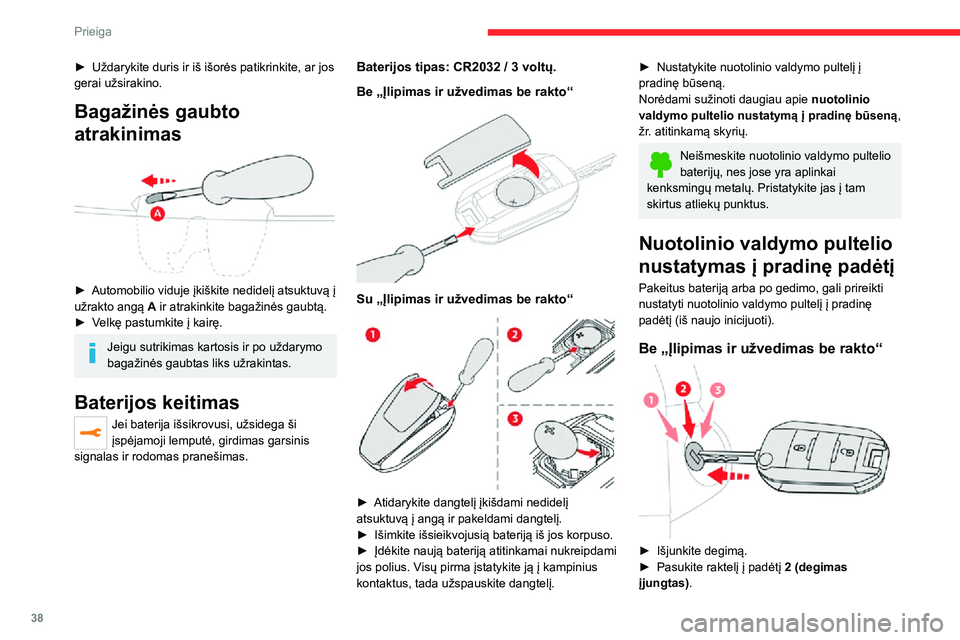 Prieiga

► Uždarykite duris ir iš išorės patikrinkite, ar jos gerai užsirakino.

Bagažinės gaubto atrakinimas

A

► Automobilio viduje įkiškite nedidelį atsuktuvą į užrakto angą A ir atrakinkite bagažinės gaubtą.
► Velkę pastumkite į kairę.

Jeigu sutrikimas kartosis ir po uždarymo bagažinės gaubtas liks užrakintas.

Baterijos keitimas

Jei baterija išsikrovusi, užsidega ši įspėjamoji lemputė, girdimas garsinis signalas ir rodomas pranešimas.

Baterijos tipas: CR2032 / 3 voltų.

Be „Įlipimas ir užvedimas be rakto“

Su „Įlipimas ir užvedimas be rakto“

1
2
3

► Atidarykite dangtelį įkišdami nedidelį atsuktuvą į angą ir pakeldami dangtelį.
► Išimkite išsieikvojusią bateriją iš jos korpuso.
► Įdėkite naują bateriją atitinkamai nukreipdami jos polius. Visų pirma įstatykite ją į kampinius kontaktus, tada užspauskite dangtelį.

► Nustatykite nuotolinio valdymo pultelį į pradinę būseną.
Norėdami sužinoti daugiau apie nuotolinio valdymo pultelio nustatymą į pradinę būseną, žr. atitinkamą skyrių.

Neišmeskite nuotolinio valdymo pultelio baterijų, nes jose yra aplinkai kenksmingų metalų. Pristatykite jas į tam skirtus atliekų punktus.

Nuotolinio valdymo pultelio nustatymas į pradinę padėtį

Pakeitus bateriją arba po gedimo, gali prireikti nustatyti nuotolinio valdymo pultelį į pradinę padėtį (iš naujo inicijuoti).

Be „Įlipimas ir užvedimas be rakto“

1
2
3

► Išjunkite degimą.
► Pasukite raktelį į padėtį 2 (degimas įjungtas).

38

carmanualsonline.info